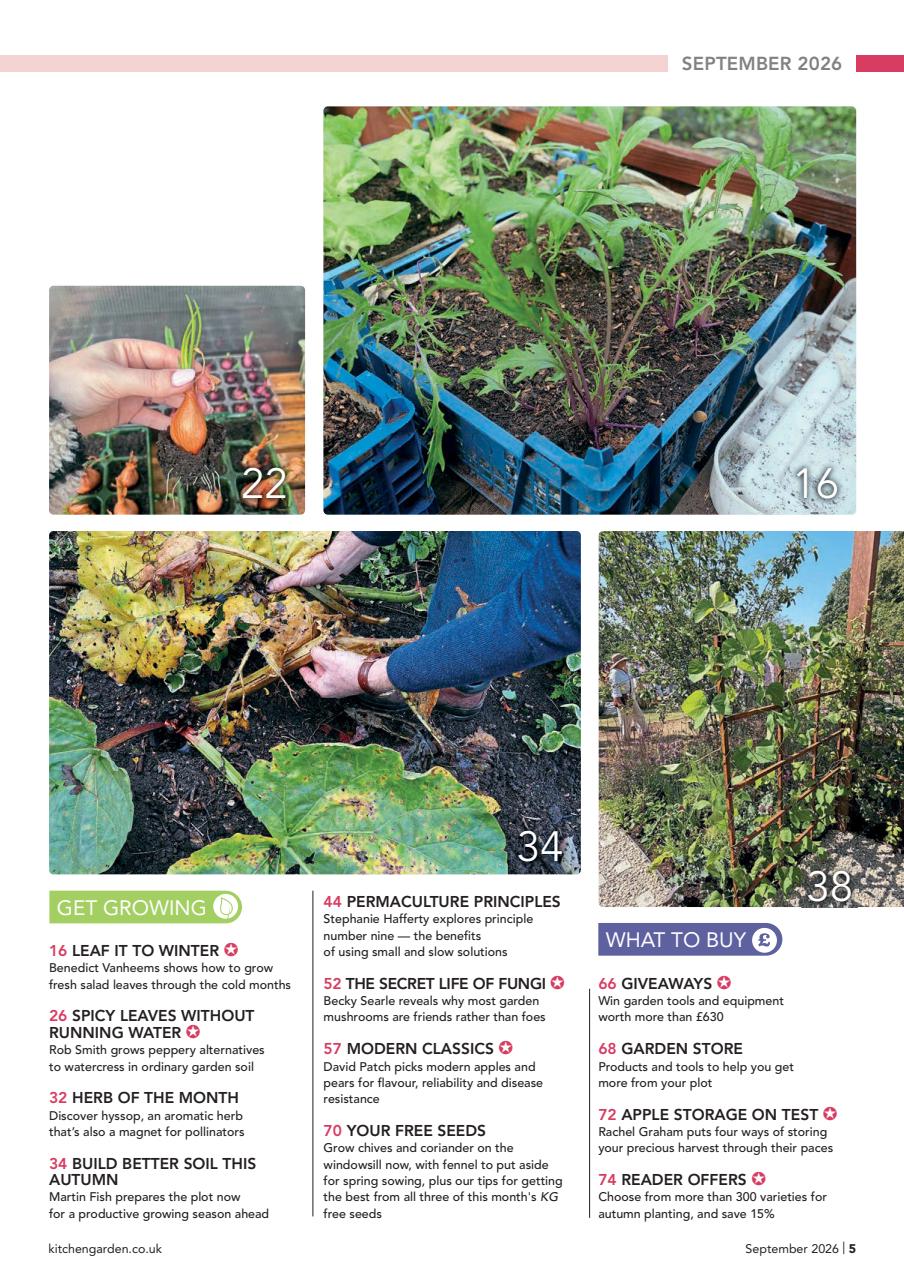 SEPTEMBER 2026

22

16

34

38

GET GROWING

16 LEAF IT TO WINTER
Benedict Vanheems shows how to grow fresh salad leaves through the cold months

26 SPICY LEAVES WITHOUT RUNNING WATER
Rob Smith grows peppery alternatives to watercress in ordinary garden soil

32 HERB OF THE MONTH
Discover hyssop, an aromatic herb that's also a magnet for pollinators

34 BUILD BETTER SOIL THIS AUTUMN
Martin Fish prepares the plot now for a productive growing season ahead

44 PERMACULTURE PRINCIPLES
Stephanie Hafferty explores principle number nine — the benefits of using small and slow solutions

52 THE SECRET LIFE OF FUNGI
Becky Searle reveals why most garden mushrooms are friends rather than foes

57 MODERN CLASSICS
David Patch picks modern apples and pears for flavour, reliability and disease resistance

70 YOUR FREE SEEDS
Grow chives and coriander on the windowsill now, with fennel to put aside for spring sowing, plus our tips for getting the best from all three of this month's KG free seeds

WHAT TO BUY £

66 GIVEAWAYS
Win garden tools and equipment worth more than £630

68 GARDEN STORE
Products and tools to help you get more from your plot

72 APPLE STORAGE ON TEST
Rachel Graham puts four ways of storing your precious harvest through their paces

74 READER OFFERS
Choose from more than 300 varieties for autumn planting, and save 15%

kitchengarden.co.uk

September 2026 | 5